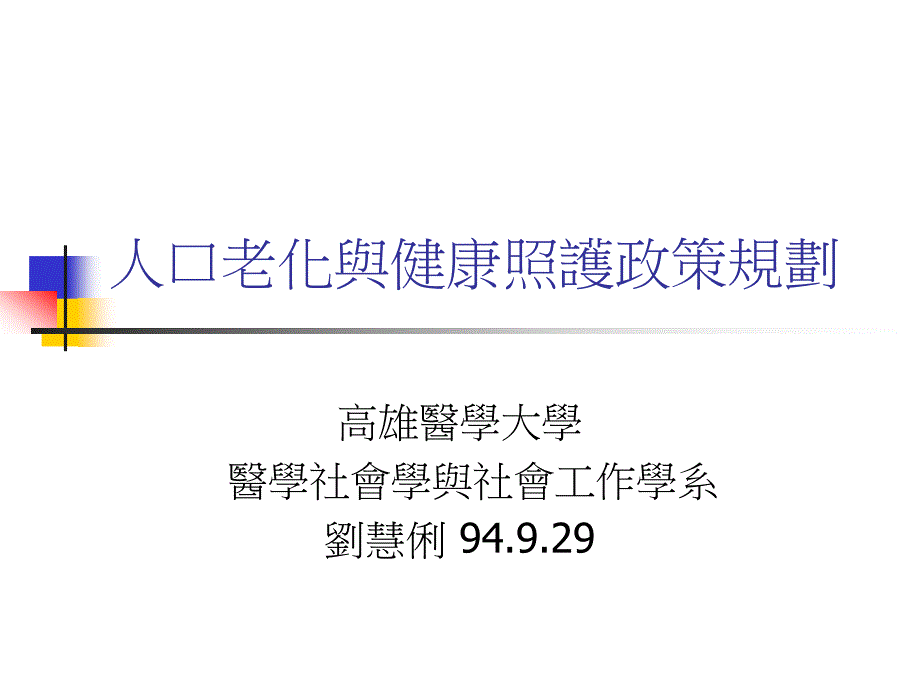 人口老化與健康照護政策規劃

高雄醫學大學
醫學社會學與社會工作學系
劉慧俐 94.9.29